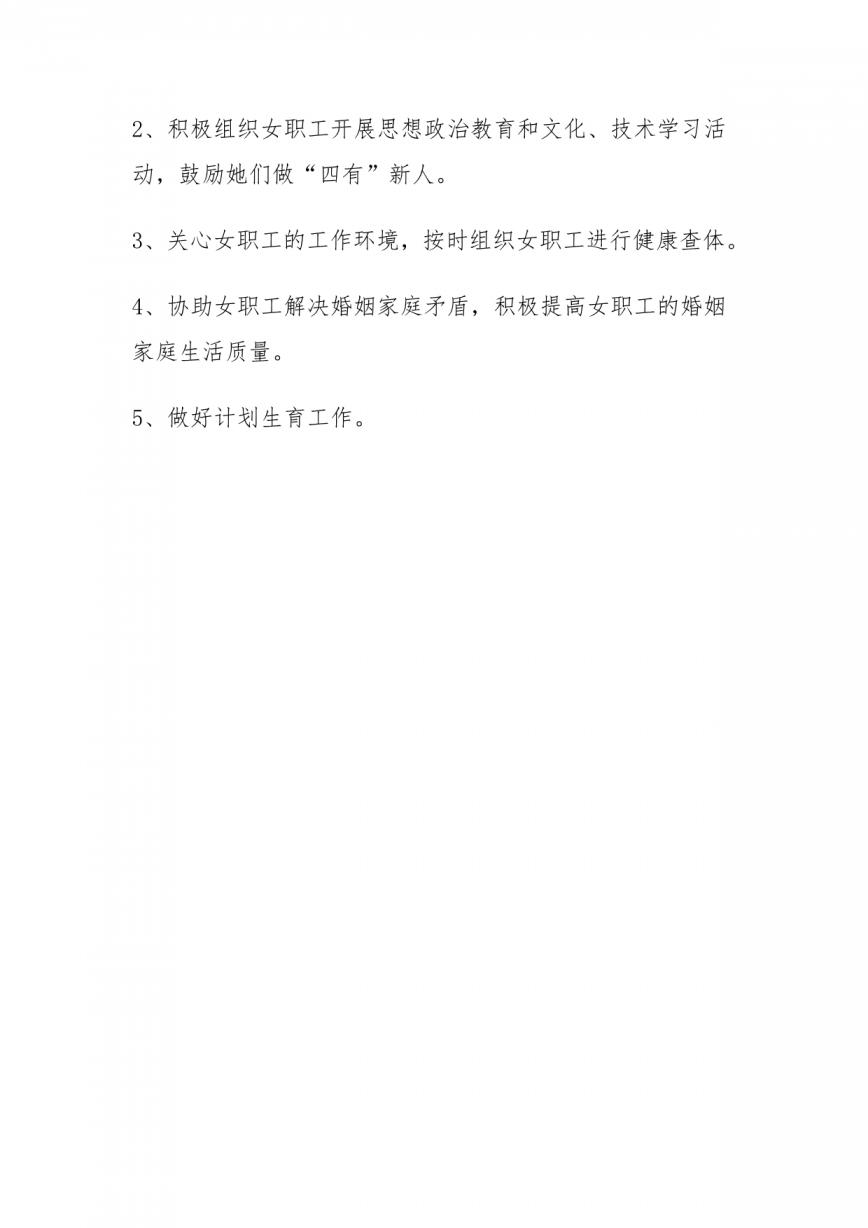 2、积极组织女职工开展思想政治教育和文化、技术学习活动，鼓励她们做“四有”新人。

3、关心女职工的工作环境，按时组织女职工进行健康查体。

4、协助女职工解决婚姻家庭矛盾，积极提高女职工的婚姻家庭生活质量。

5、做好计划生育工作。